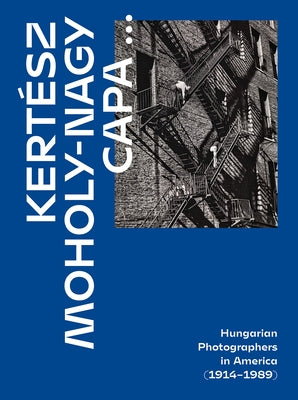 KERTÉSZ
MOHOLY-NAGY
CAPA...

Hungarian Photographers in America (1914–1989)